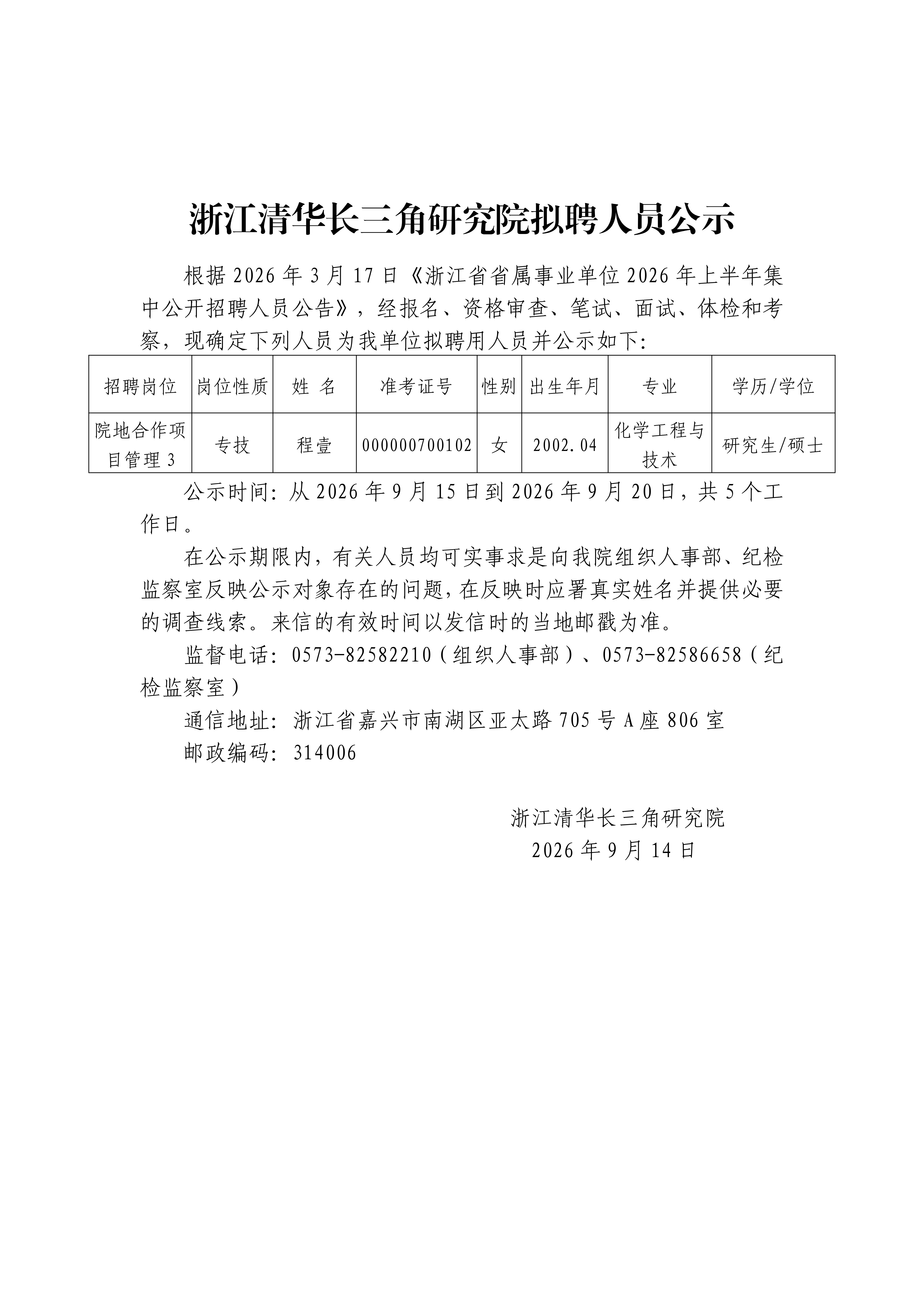 浙江清华长三角研究院拟聘人员公示

根据 2026 年 3 月 17 日《浙江省省属事业单位 2026 年上半年集中公开招聘人员公告》，经报名、资格审查、笔试、面试、体检和考察，现确定下列人员为我单位拟聘用人员并公示如下:

| 招聘岗位 | 岗位性质 | 姓 名 | 准考证号 | 性别 | 出生年月 | 专业 | 学历/学位 |
|---|---|---|---|---|---|---|---|
| 院地合作项目管理 3 | 专技 | 程壹 | 000000700102 | 女 | 2002.04 | 化学工程与技术 | 研究生/硕士 |

公示时间: 从 2026 年 9 月 15 日到 2026 年 9 月 20 日，共 5 个工作日。

在公示期限内，有关人员均可实事求是向我院组织人事部、纪检监察室反映公示对象存在的问题，在反映时应署真实姓名并提供必要的调查线索。来信的有效时间以发信时的当地邮戳为准。

监督电话: 0573-82582210（组织人事部）、0573-82586658（纪检监察室）

通信地址: 浙江省嘉兴市南湖区亚太路 705 号 A 座 806 室

邮政编码: 314006

浙江清华长三角研究院
2026 年 9 月 14 日